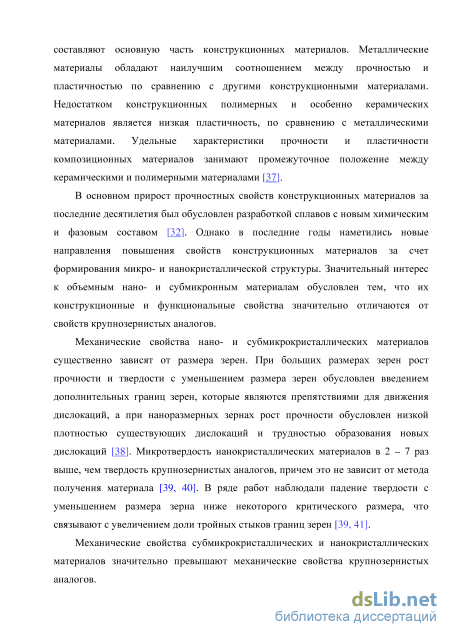 составляют основную часть конструкционных материалов. Металлические материалы обладают наилучшим соотношением между прочностью и пластичностью по сравнению с другими конструкционными материалами. Недостатком конструкционных полимерных и особенно керамических материалов является низкая пластичность, по сравнению с металлическими материалами. Удельные характеристики прочности и пластичности композиционных материалов занимают промежуточное положение между керамическими и полимерными материалами [37].

В основном прирост прочностных свойств конструкционных материалов за последние десятилетия был обусловлен разработкой сплавов с новым химическим и фазовым составом [32]. Однако в последние годы наметились новые направления повышения свойств конструкционных материалов за счет формирования микро- и нанокристаллической структуры. Значительный интерес к объемным нано- и субмикронным материалам обусловлен тем, что их конструкционные и функциональные свойства значительно отличаются от свойств крупнозернистых аналогов.

Механические свойства нано- и субмикрокристаллических материалов существенно зависят от размера зерен. При больших размерах зерен рост прочности и твердости с уменьшением размера зерен обусловлен введением дополнительных границ зерен, которые являются препятствиями для движения дислокаций, а при наноразмерных зернах рост прочности обусловлен низкой плотностью существующих дислокаций и трудностью образования новых дислокаций [38]. Микротвердость нанокристаллических материалов в 2 – 7 раз выше, чем твердость крупнозернистых аналогов, причем это не зависит от метода получения материала [39, 40]. В ряде работ наблюдали падение твердости с уменьшением размера зерна ниже некоторого критического размера, что связывают с увеличением доли тройных стыков границ зерен [39, 41].

Механические свойства субмикрокристаллических и нанокристаллических материалов значительно превышают механические свойства крупнозернистых аналогов.

dsLib.net
библиотека диссертаций